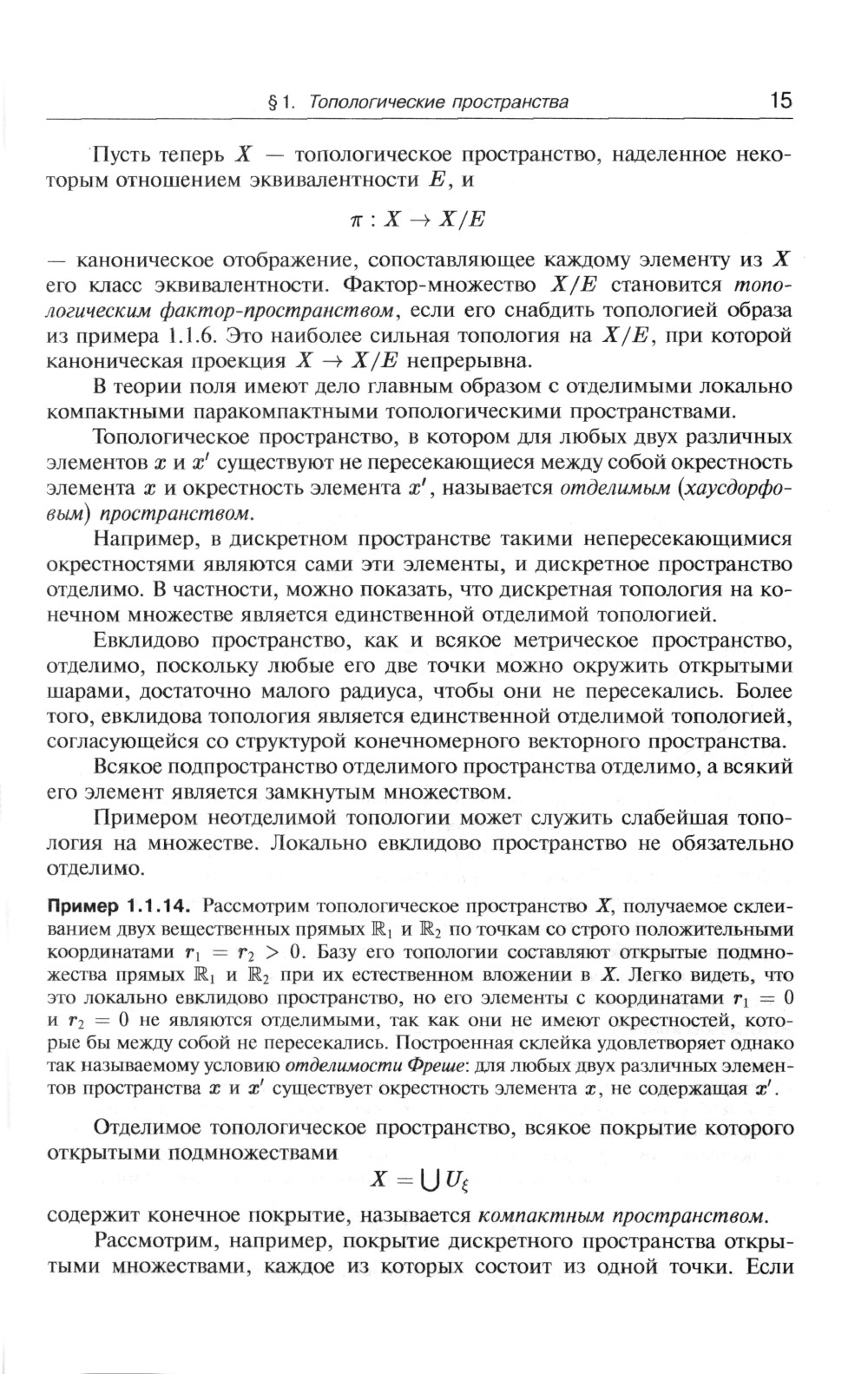 § 1. Топологические пространства 15

Пусть теперь $X$ — топологическое пространство, наделенное некоторым отношением эквивалентности $E$, и

$\pi : X \to X/E$

— каноническое отображение, сопоставляющее каждому элементу из $X$ его класс эквивалентности. Фактор-множество $X/E$ становится топологическим фактор-пространством, если его снабдить топологией образа из примера 1.1.6. Это наиболее сильная топология на $X/E$, при которой каноническая проекция $X \to X/E$ непрерывна.

В теории поля имеют дело главным образом с отделимыми локально компактными паракомпактными топологическими пространствами.

Топологическое пространство, в котором для любых двух различных элементов $x$ и $x'$ существуют не пересекающиеся между собой окрестность элемента $x$ и окрестность элемента $x'$, называется отделимым (хаусдорфовым) пространством.

Например, в дискретном пространстве такими непересекающимися окрестностями являются сами эти элементы, и дискретное пространство отделимо. В частности, можно показать, что дискретная топология на конечном множестве является единственной отделимой топологией.

Евклидово пространство, как и всякое метрическое пространство, отделимо, поскольку любые его две точки можно окружить открытыми шарами, достаточно малого радиуса, чтобы они не пересекались. Более того, евклидова топология является единственной отделимой топологией, согласующейся со структурой конечномерного векторного пространства.

Всякое подпространство отделимого пространства отделимо, а всякий его элемент является замкнутым множеством.

Примером неотделимой топологии может служить слабейшая топология на множестве. Локально евклидово пространство не обязательно отделимо.

Пример 1.1.14. Рассмотрим топологическое пространство $X$, получаемое склеиванием двух вещественных прямых $\mathbb{R}_1$ и $\mathbb{R}_2$ по точкам со строго положительными координатами $r_1 = r_2 > 0$. Базу его топологии составляют открытые подмножества прямых $\mathbb{R}_1$ и $\mathbb{R}_2$ при их естественном вложении в $X$. Легко видеть, что это локально евклидово пространство, но его элементы с координатами $r_1 = 0$ и $r_2 = 0$ не являются отделимыми, так как они не имеют окрестностей, которые бы между собой не пересекались. Построенная склейка удовлетворяет однако так называемому условию отделимости Фреше: для любых двух различных элементов пространства $x$ и $x'$ существует окрестность элемента $x$, не содержащая $x'$.

Отделимое топологическое пространство, всякое покрытие которого открытыми подмножествами

$X = \bigcup U_\xi$

содержит конечное покрытие, называется компактным пространством.

Рассмотрим, например, покрытие дискретного пространства открытыми множествами, каждое из которых состоит из одной точки. Если